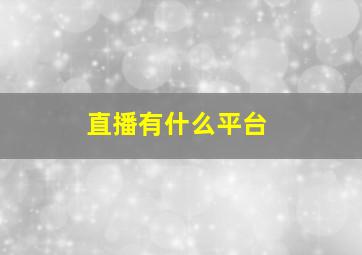 直播有什么平台